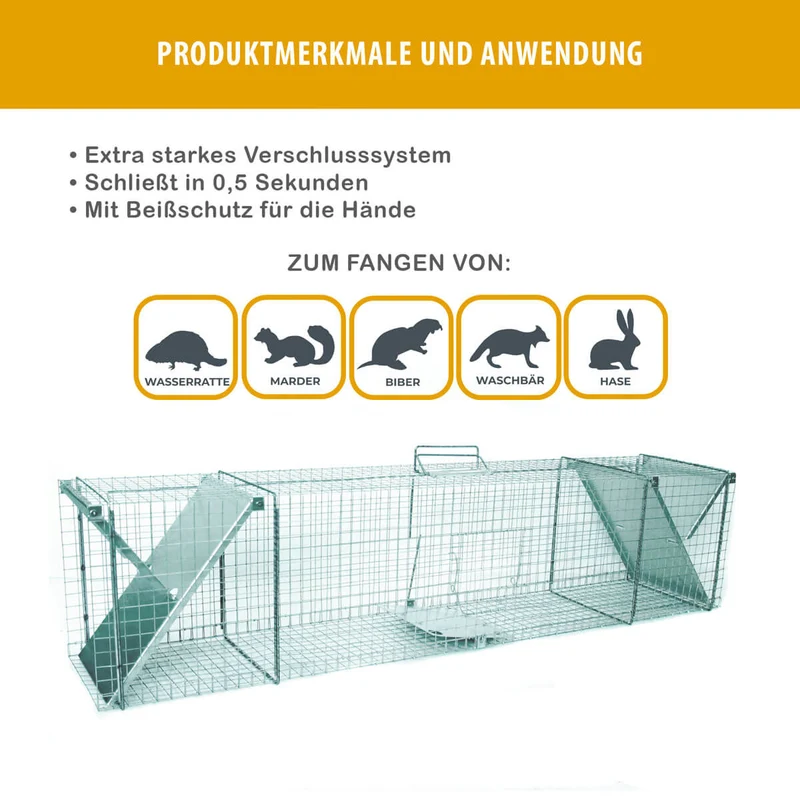 PRODUKTMERKMALE UND ANWENDUNG

• Extra starkes Verschlusssystem
• Schließt in 0,5 Sekunden
• Mit Beißschutz für die Hände

ZUM FANGEN VON:

WASSERRATTE

MARDER

BIBER

WASCHBÄR

HASE